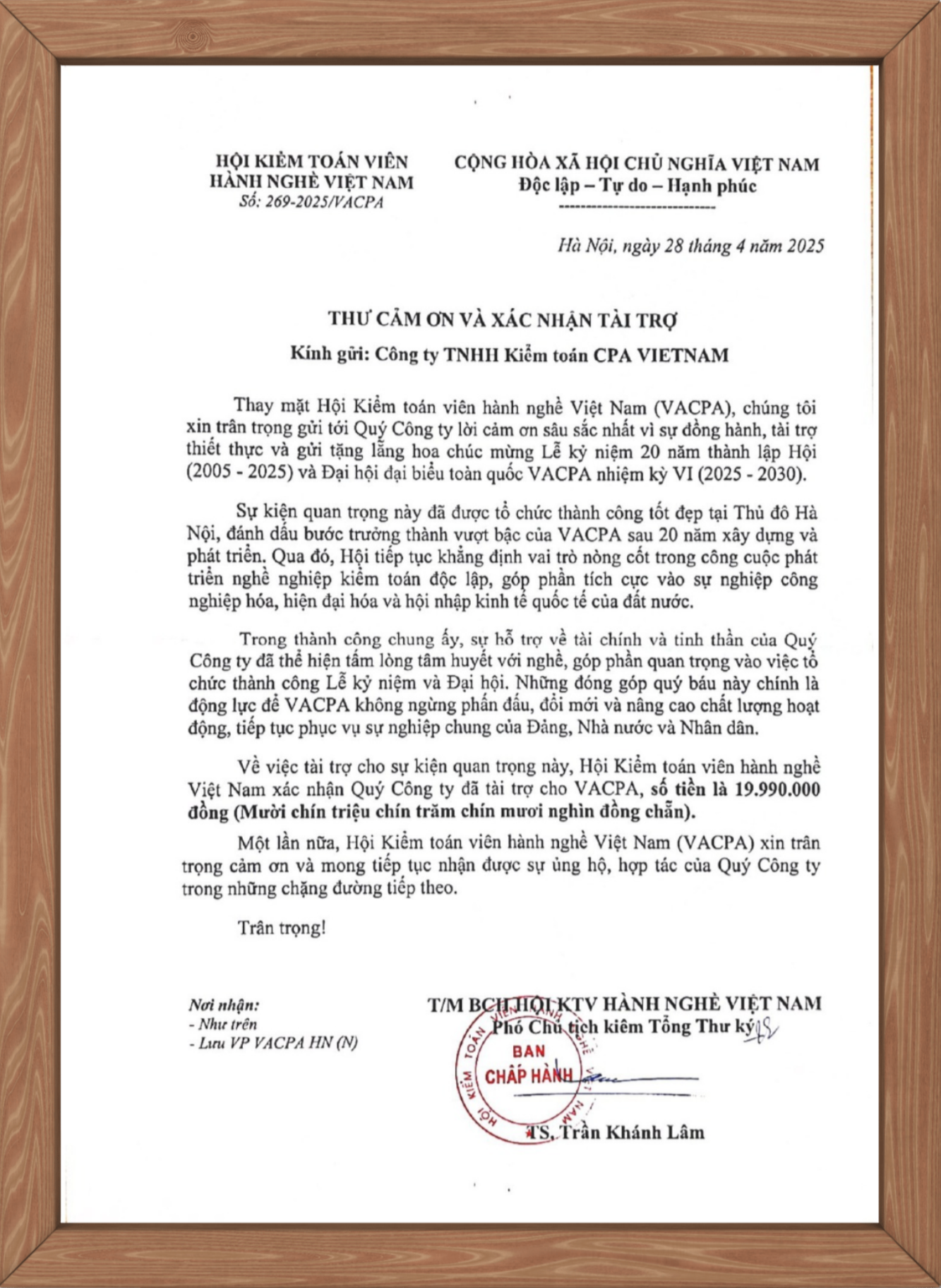 HỘI KIỂM TOÁN VIÊN
HÀNH NGHỀ VIỆT NAM
Số: 269-2025/VACPA

CỘNG HÒA XÃ HỘI CHỦ NGHĨA VIỆT NAM
Độc lập – Tự do – Hạnh phúc

Hà Nội, ngày 28 tháng 4 năm 2025

THƯ CẢM ƠN VÀ XÁC NHẬN TÀI TRỢ

Kính gửi: Công ty TNHH Kiểm toán CPA VIETNAM

Thay mặt Hội Kiểm toán viên hành nghề Việt Nam (VACPA), chúng tôi xin trân trọng gửi tới Quý Công ty lời cảm ơn sâu sắc nhất vì sự đồng hành, tài trợ thiết thực và gửi tặng lẵng hoa chúc mừng Lễ kỷ niệm 20 năm thành lập Hội (2005 - 2025) và Đại hội đại biểu toàn quốc VACPA nhiệm kỳ VI (2025 - 2030).

Sự kiện quan trọng này đã được tổ chức thành công tốt đẹp tại Thủ đô Hà Nội, đánh dấu bước trưởng thành vượt bậc của VACPA sau 20 năm xây dựng và phát triển. Qua đó, Hội tiếp tục khẳng định vai trò nòng cốt trong công cuộc phát triển nghề nghiệp kiểm toán độc lập, góp phần tích cực vào sự nghiệp công nghiệp hóa, hiện đại hóa và hội nhập kinh tế quốc tế của đất nước.

Trong thành công chung ấy, sự hỗ trợ về tài chính và tinh thần của Quý Công ty đã thể hiện tấm lòng tâm huyết với nghề, góp phần quan trọng vào việc tổ chức thành công Lễ kỷ niệm và Đại hội. Những đóng góp quý báu này chính là động lực để VACPA không ngừng phấn đấu, đổi mới và nâng cao chất lượng hoạt động, tiếp tục phục vụ sự nghiệp chung của Đảng, Nhà nước và Nhân dân.

Về việc tài trợ cho sự kiện quan trọng này, Hội Kiểm toán viên hành nghề Việt Nam xác nhận Quý Công ty đã tài trợ cho VACPA, số tiền là 19.990.000 đồng (Mười chín triệu chín trăm chín mươi nghìn đồng chẵn).

Một lần nữa, Hội Kiểm toán viên hành nghề Việt Nam (VACPA) xin trân trọng cảm ơn và mong tiếp tục nhận được sự ủng hộ, hợp tác của Quý Công ty trong những chặng đường tiếp theo.

Trân trọng!

Nơi nhận:
- Như trên
- Lưu VP VACPA HN (N)

T/M BCH HỘI KTV HÀNH NGHỀ VIỆT NAM
Phó Chủ tịch kiêm Tổng Thư ký

HỘI KIỂM TOÁN VIÊN HÀNH NGHỀ VIỆT NAM
BAN
CHẤP HÀNH

TS. Trần Khánh Lâm